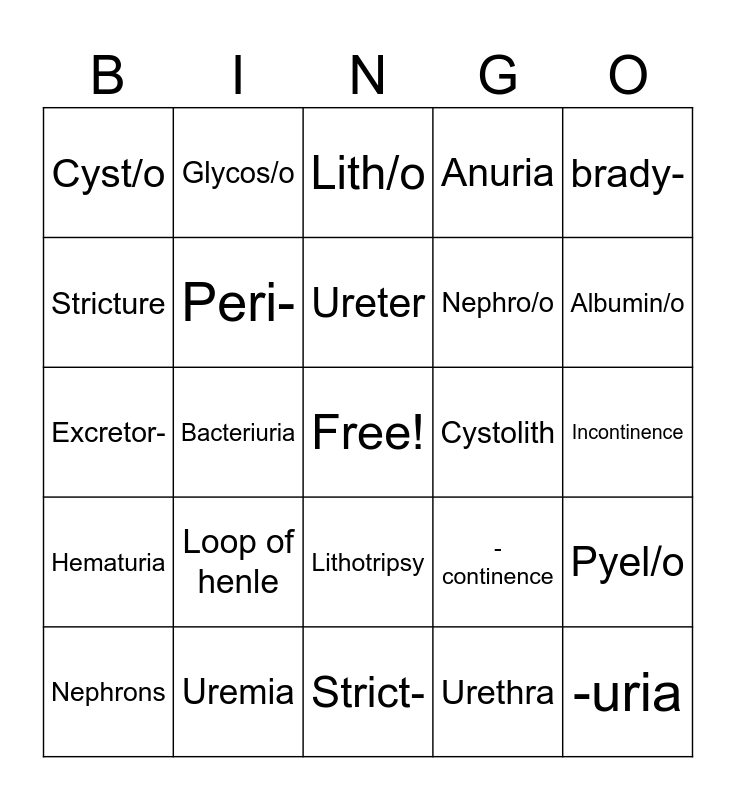 | B | I | N | G | O |
|---|---|---|---|---|
| Cyst/o | Glycos/o | Lith/o | Anuria | brady- |
| Stricture | Peri- | Ureter | Nephro/o | Albumin/o |
| Excretor- | Bacteriuria | Free! | Cystolith | Incontinence |
| Hematuria | Loop of henle | Lithotripsy | -continence | Pyel/o |
| Nephrons | Uremia | Strict- | Urethra | -uria |